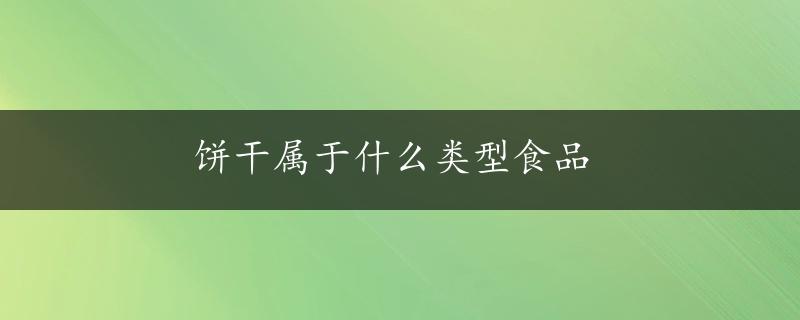 饼干属于什么类型食品